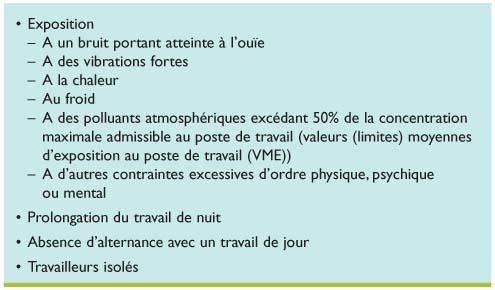 • Exposition
– A un bruit portant atteinte à l'ouïe
– A des vibrations fortes
– A la chaleur
– Au froid
– A des polluants atmosphériques excédant 50% de la concentration maximale admissible au poste de travail (valeurs (limites) moyennes d'exposition au poste de travail (VME))
– A d'autres contraintes excessives d'ordre physique, psychique ou mental
• Prolongation du travail de nuit
• Absence d'alternance avec un travail de jour
• Travailleurs isolés